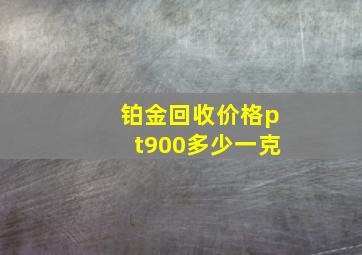 铂金回收价格pt900多少一克